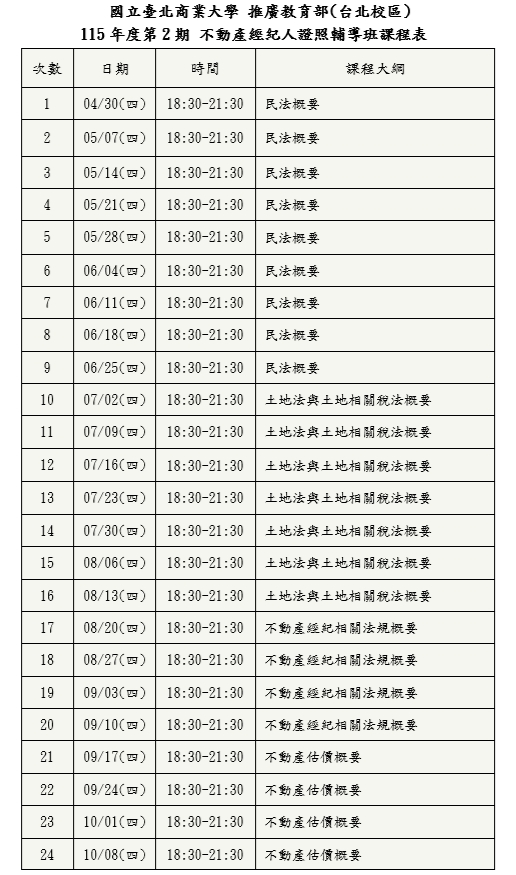 國立臺北商業大學 推廣教育部(台北校區)
115 年度第 2 期 不動產經紀人證照輔導班課程表

| 次數 | 日期 | 時間 | 課程大綱 |
|---|---|---|---|
| 1 | 04/30(四) | 18:30-21:30 | 民法概要 |
| 2 | 05/07(四) | 18:30-21:30 | 民法概要 |
| 3 | 05/14(四) | 18:30-21:30 | 民法概要 |
| 4 | 05/21(四) | 18:30-21:30 | 民法概要 |
| 5 | 05/28(四) | 18:30-21:30 | 民法概要 |
| 6 | 06/04(四) | 18:30-21:30 | 民法概要 |
| 7 | 06/11(四) | 18:30-21:30 | 民法概要 |
| 8 | 06/18(四) | 18:30-21:30 | 民法概要 |
| 9 | 06/25(四) | 18:30-21:30 | 民法概要 |
| 10 | 07/02(四) | 18:30-21:30 | 土地法與土地相關稅法概要 |
| 11 | 07/09(四) | 18:30-21:30 | 土地法與土地相關稅法概要 |
| 12 | 07/16(四) | 18:30-21:30 | 土地法與土地相關稅法概要 |
| 13 | 07/23(四) | 18:30-21:30 | 土地法與土地相關稅法概要 |
| 14 | 07/30(四) | 18:30-21:30 | 土地法與土地相關稅法概要 |
| 15 | 08/06(四) | 18:30-21:30 | 土地法與土地相關稅法概要 |
| 16 | 08/13(四) | 18:30-21:30 | 土地法與土地相關稅法概要 |
| 17 | 08/20(四) | 18:30-21:30 | 不動產經紀相關法規概要 |
| 18 | 08/27(四) | 18:30-21:30 | 不動產經紀相關法規概要 |
| 19 | 09/03(四) | 18:30-21:30 | 不動產經紀相關法規概要 |
| 20 | 09/10(四) | 18:30-21:30 | 不動產經紀相關法規概要 |
| 21 | 09/17(四) | 18:30-21:30 | 不動產估價概要 |
| 22 | 09/24(四) | 18:30-21:30 | 不動產估價概要 |
| 23 | 10/01(四) | 18:30-21:30 | 不動產估價概要 |
| 24 | 10/08(四) | 18:30-21:30 | 不動產估價概要 |